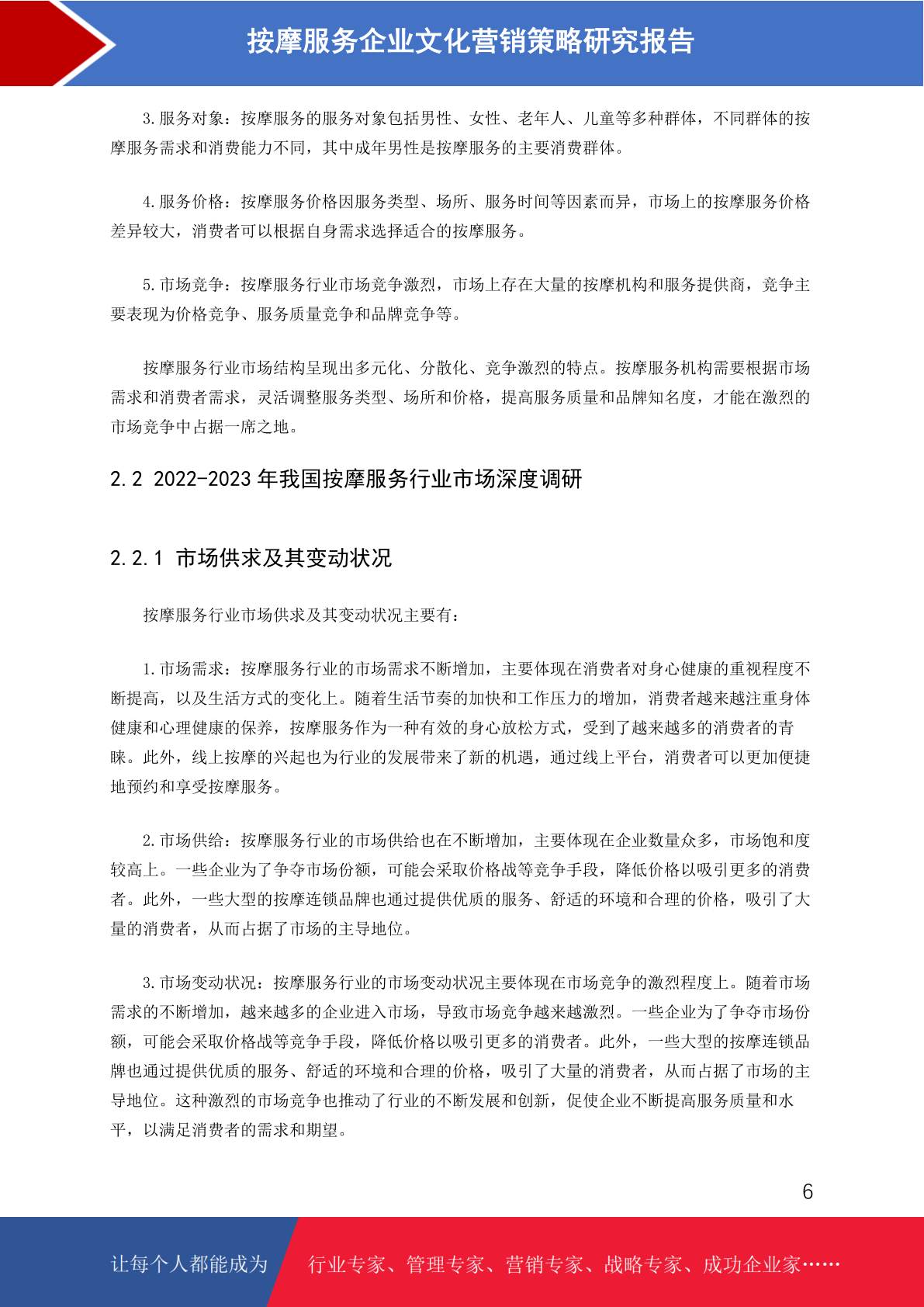 按摩服务企业文化营销策略研究报告

3. 服务对象：按摩服务的服务对象包括男性、女性、老年人、儿童等多种群体，不同群体的按摩服务需求和消费能力不同，其中成年男性是按摩服务的主要消费群体。

4. 服务价格：按摩服务价格因服务类型、场所、服务时间等因素而异，市场上的按摩服务价格差异较大，消费者可以根据自身需求选择适合的按摩服务。

5. 市场竞争：按摩服务行业市场竞争激烈，市场上存在大量的按摩机构和服务提供商，竞争主要表现为价格竞争、服务质量竞争和品牌竞争等。

按摩服务行业市场结构呈现出多元化、分散化、竞争激烈的特点。按摩服务机构需要根据市场需求和消费者需求，灵活调整服务类型、场所和价格，提高服务质量和品牌知名度，才能在激烈的市场竞争中占据一席之地。

2.2 2022-2023 年我国按摩服务行业市场深度调研

2.2.1 市场供求及其变动状况

按摩服务行业市场供求及其变动状况主要有：

1. 市场需求：按摩服务行业的市场需求不断增加，主要体现在消费者对身心健康的重视程度不断提高，以及生活方式的变化上。随着生活节奏的加快和工作压力的增加，消费者越来越注重身体健康和心理健康的保养，按摩服务作为一种有效的身心放松方式，受到了越来越多的消费者的青睐。此外，线上按摩的兴起也为行业的发展带来了新的机遇，通过线上平台，消费者可以更加便捷地预约和享受按摩服务。

2. 市场供给：按摩服务行业的市场供给也在不断增加，主要体现在企业数量众多，市场饱和度较高上。一些企业为了争夺市场份额，可能会采取价格战等竞争手段，降低价格以吸引更多的消费者。此外，一些大型的按摩连锁品牌也通过提供优质的服务、舒适的环境和合理的价格，吸引了大量的消费者，从而占据了市场的主导地位。

3. 市场变动状况：按摩服务行业的市场变动状况主要体现在市场竞争的激烈程度上。随着市场需求的不断增加，越来越多的企业进入市场，导致市场竞争越来越激烈。一些企业为了争夺市场份额，可能会采取价格战等竞争手段，降低价格以吸引更多的消费者。此外，一些大型的按摩连锁品牌也通过提供优质的服务、舒适的环境和合理的价格，吸引了大量的消费者，从而占据了市场的主导地位。这种激烈的市场竞争也推动了行业的不断发展和创新，促使企业不断提高服务质量和水平，以满足消费者的需求和期望。

6

让每个人都能成为 行业专家、管理专家、营销专家、战略专家、成功企业家……